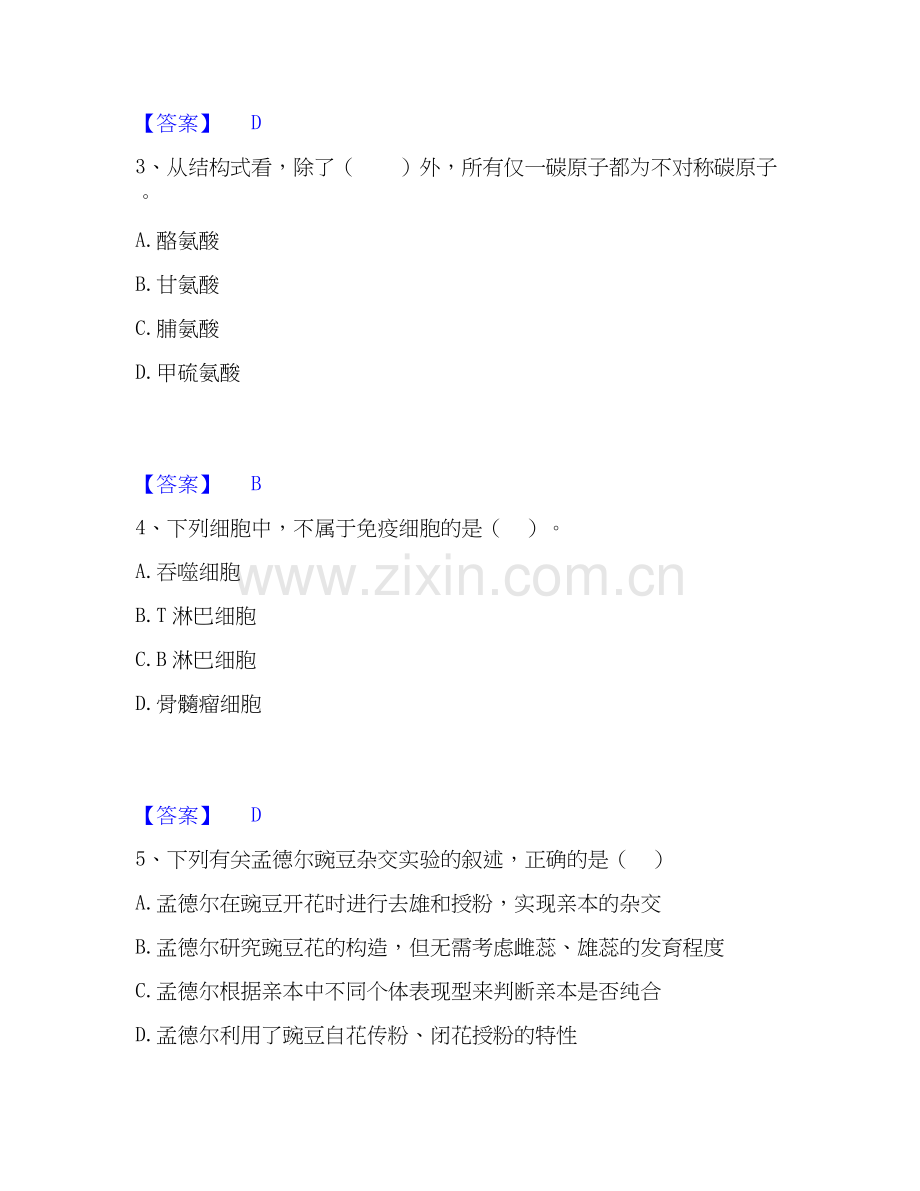 【答案】 D

3、从结构式看，除了（ ）外，所有仅一碳原子都为不对称碳原子。

A.酪氨酸

B.甘氨酸

C.脯氨酸

D.甲硫氨酸

【答案】 B

4、下列细胞中，不属于免疫细胞的是（ ）。

A.吞噬细胞

B.T淋巴细胞

C.B淋巴细胞

D.骨髓瘤细胞

【答案】 D

5、下列有关孟德尔豌豆杂交实验的叙述，正确的是（ ）

A.孟德尔在豌豆开花时进行去雄和授粉，实现亲本的杂交

B.孟德尔研究豌豆花的构造，但无需考虑雌蕊、雄蕊的发育程度

C.孟德尔根据亲本中不同个体表现型来判断亲本是否纯合

D.孟德尔利用了豌豆自花传粉、闭花授粉的特性

www.zixin.com.cn